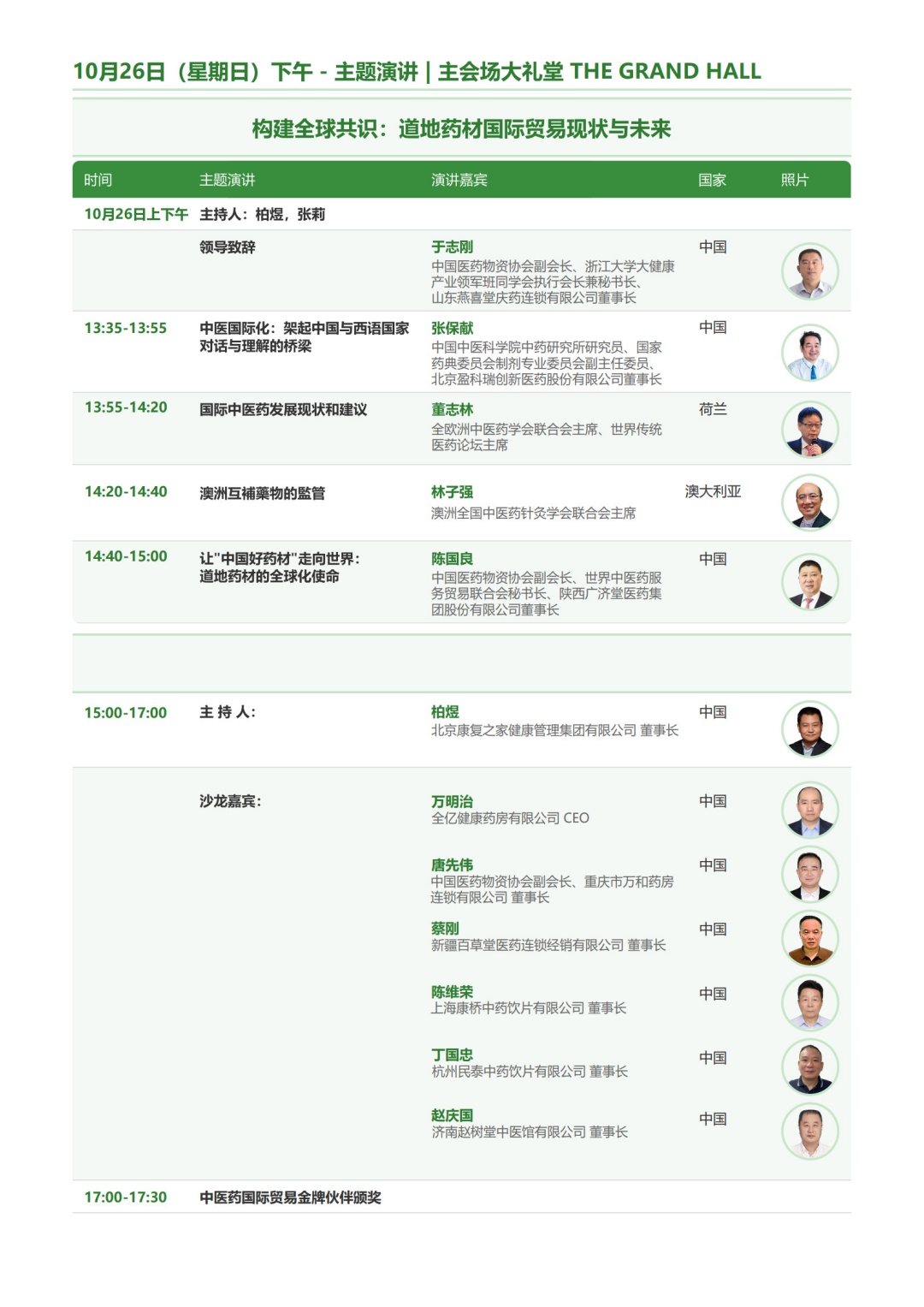 10月26日（星期日）下午 - 主题演讲 | 主会场大礼堂 THE GRAND HALL

构建全球共识：道地药材国际贸易现状与未来

| 时间 | 主题演讲 | 演讲嘉宾 | 国家 | 照片 |
|---|---|---|---|---|
| 10月26日上下午 | 主持人：柏煜，张莉 | | | |
| | 领导致辞 | 于志刚 中国医药物资协会副会长、浙江大学大健康产业领军班同学会执行会长兼秘书长、山东燕喜堂庆药连锁有限公司董事长 | 中国 | |
| 13:35-13:55 | 中医国际化：架起中国与西语国家对话与理解的桥梁 | 张保献 中国中医科学院中药研究所研究员、国家药典委员会制剂专业委员会副主任委员、北京盈科瑞创新医药股份有限公司董事长 | 中国 | |
| 13:55-14:20 | 国际中医药发展现状和建议 | 董志林 全欧洲中医药学会联合会主席、世界传统医药论坛主席 | 荷兰 | |
| 14:20-14:40 | 澳洲互補藥物的監管 | 林子强 澳洲全国中医药针灸学会联合会主席 | 澳大利亚 | |
| 14:40-15:00 | 让"中国好药材"走向世界：道地药材的全球化使命 | 陈国良 中国医药物资协会副会长、世界中医药服务贸易联合会秘书长、陕西广济堂医药集团股份有限公司董事长 | 中国 | |
| 15:00-17:00 | 主 持 人： | 柏煜 北京康复之家健康管理集团有限公司 董事长 | 中国 | |
| | 沙龙嘉宾： | 万明治 全亿健康药房有限公司 CEO | 中国 | |
| | | 唐先伟 中国医药物资协会副会长、重庆市万和药房连锁有限公司 董事长 | 中国 | |
| | | 蔡刚 新疆百草堂医药连锁经销有限公司 董事长 | 中国 | |
| | | 陈维荣 上海康桥中药饮片有限公司 董事长 | 中国 | |
| | | 丁国忠 杭州民泰中药饮片有限公司 董事长 | 中国 | |
| | | 赵庆国 济南赵树堂中医馆有限公司 董事长 | 中国 | |
| 17:00-17:30 | 中医药国际贸易金牌伙伴颁奖 | | | |